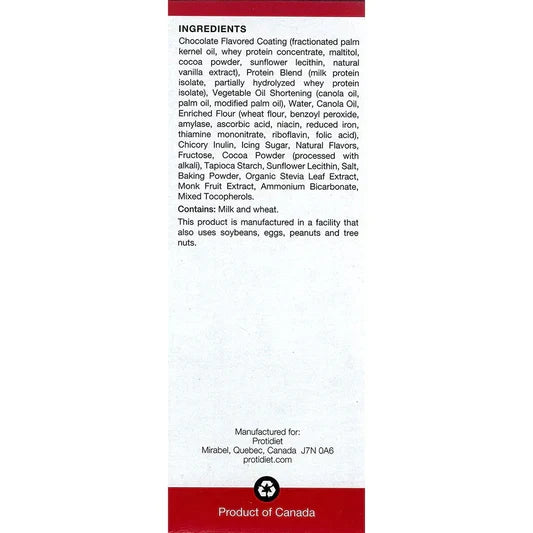 INGREDIENTS

Chocolate Flavored Coating (fractionated palm kernel oil, whey protein concentrate, maltitol, cocoa powder, sunflower lecithin, natural vanilla extract), Protein Blend (milk protein isolate, partially hydrolyzed whey protein isolate), Vegetable Oil Shortening (canola oil, palm oil, modified palm oil), Water, Canola Oil, Enriched Flour (wheat flour, benzoyl peroxide, amylase, ascorbic acid, niacin, reduced iron, thiamine mononitrate, riboflavin, folic acid), Chicory Inulin, Icing Sugar, Natural Flavors, Fructose, Cocoa Powder (processed with alkali), Tapioca Starch, Sunflower Lecithin, Salt, Baking Powder, Organic Stevia Leaf Extract, Monk Fruit Extract, Ammonium Bicarbonate, Mixed Tocopherols.

Contains: Milk and wheat.

This product is manufactured in a facility that also uses soybeans, eggs, peanuts and tree nuts.

Manufactured for:
Protidiet
Mirabel, Quebec, Canada J7N 0A6
protidiet.com

Product of Canada